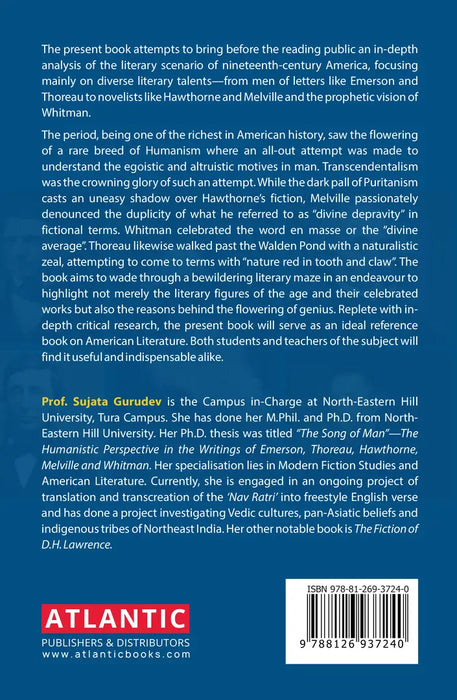 The present book attempts to bring before the reading public an in-depth analysis of the literary scenario of nineteenth-century America, focusing mainly on diverse literary talents—from men of letters like Emerson and Thoreau to novelists like Hawthorne and Melville and the prophetic vision of Whitman.

The period, being one of the richest in American history, saw the flowering of a rare breed of Humanism where an all-out attempt was made to understand the egoistic and altruistic motives in man. Transcendentalism was the crowning glory of such an attempt. While the dark pall of Puritanism casts an uneasy shadow over Hawthorne's fiction, Melville passionately denounced the duplicity of what he referred to as "divine depravity" in fictional terms. Whitman celebrated the word en masse or the "divine average". Thoreau likewise walked past the Walden Pond with a naturalistic zeal, attempting to come to terms with "nature red in tooth and claw". The book aims to wade through a bewildering literary maze in an endeavour to highlight not merely the literary figures of the age and their celebrated works but also the reasons behind the flowering of genius. Replete with in-depth critical research, the present book will serve as an ideal reference book on American Literature. Both students and teachers of the subject will find it useful and indispensable alike.

Prof. Sujata Gurudev is the Campus in-Charge at North-Eastern Hill University, Tura Campus. She has done her M.Phil. and Ph.D. from North-Eastern Hill University. Her Ph.D. thesis was titled "The Song of Man"—The Humanistic Perspective in the Writings of Emerson, Thoreau, Hawthorne, Melville and Whitman. Her specialisation lies in Modern Fiction Studies and American Literature. Currently, she is engaged in an ongoing project of translation and transcreation of the 'Nav Ratri' into freestyle English verse and has done a project investigating Vedic cultures, pan-Asiatic beliefs and indigenous tribes of Northeast India. Her other notable book is The Fiction of D.H. Lawrence.

ATLANTIC
PUBLISHERS & DISTRIBUTORS
www.atlanticbooks.com

ISBN 978-81-269-3724-0
9 788126 937240